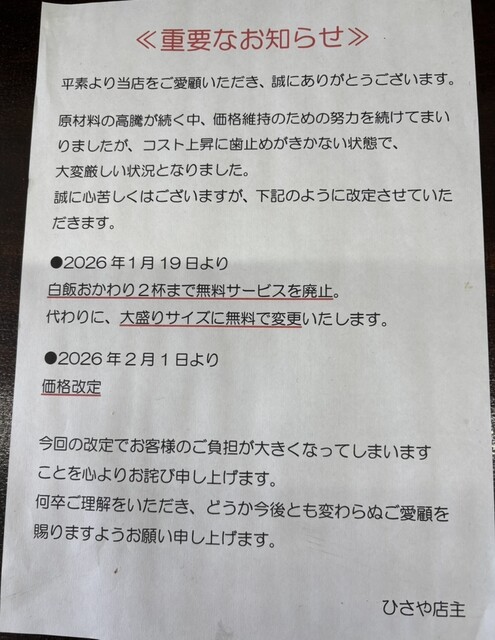 ≪重要なお知らせ≫

平素より当店をご愛顧いただき、誠にありがとうございます。

原材料の高騰が続く中、価格維持のための努力を続けてまいりましたが、コスト上昇に歯止めがきかない状態で、大変厳しい状況となりました。
誠に心苦しくはございますが、下記のように改定させていただきます。

●2026年1月19日より
白飯おかわり2杯まで無料サービスを廃止。
代わりに、大盛りサイズに無料で変更いたします。

●2026年2月1日より
価格改定

今回の改定でお客様のご負担が大きくなってしまいますことを心よりお詫び申し上げます。
何卒ご理解をいただき、どうか今後とも変わらぬご愛顧を賜りますようお願い申し上げます。

ひさや店主